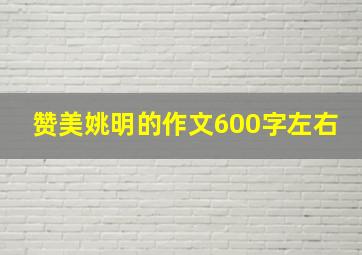 赞美姚明的作文600字左右